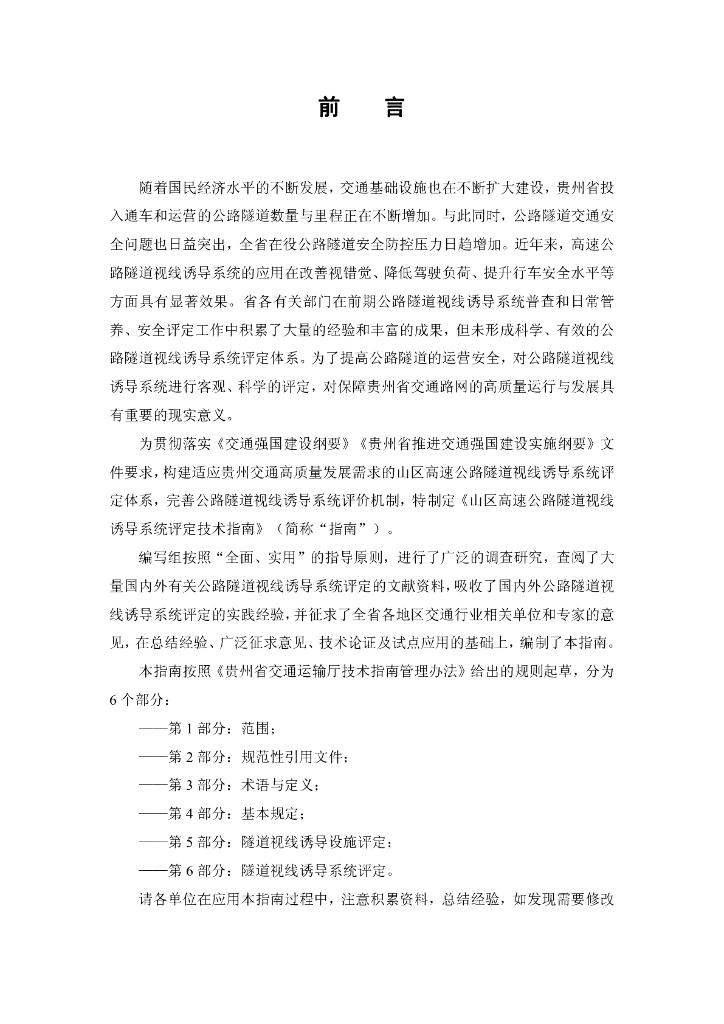 前　言

随着国民经济水平的不断发展，交通基础设施也在不断扩大建设，贵州省投入通车和运营的公路隧道数量与里程正在不断增加。与此同时，公路隧道交通安全问题也日益突出，全省在役公路隧道安全防控压力日趋增加。近年来，高速公路隧道视线诱导系统的应用在改善视错觉、降低驾驶负荷、提升行车安全水平等方面具有显著效果。省各有关部门在前期公路隧道视线诱导系统普查和日常管养、安全评定工作中积累了大量的经验和丰富的成果，但未形成科学、有效的公路隧道视线诱导系统评定体系。为了提高公路隧道的运营安全，对公路隧道视线诱导系统进行客观、科学的评定，对保障贵州省交通路网的高质量运行与发展具有重要的现实意义。

为贯彻落实《交通强国建设纲要》《贵州省推进交通强国建设实施纲要》文件要求，构建适应贵州交通高质量发展需求的山区高速公路隧道视线诱导系统评定体系，完善公路隧道视线诱导系统评价机制，特制定《山区高速公路隧道视线诱导系统评定技术指南》（简称“指南”）。

编写组按照“全面、实用”的指导原则，进行了广泛的调查研究，查阅了大量国内外有关公路隧道视线诱导系统评定的文献资料，吸收了国内外公路隧道视线诱导系统评定的实践经验，并征求了全省各地区交通行业相关单位和专家的意见，在总结经验、广泛征求意见、技术论证及试点应用的基础上，编制了本指南。

本指南按照《贵州省交通运输厅技术指南管理办法》给出的规则起草，分为6个部分：

——第1部分：范围；

——第2部分：规范性引用文件；

——第3部分：术语与定义；

——第4部分：基本规定；

——第5部分：隧道视线诱导设施评定；

——第6部分：隧道视线诱导系统评定。

请各单位在应用本指南过程中，注意积累资料，总结经验，如发现需要修改